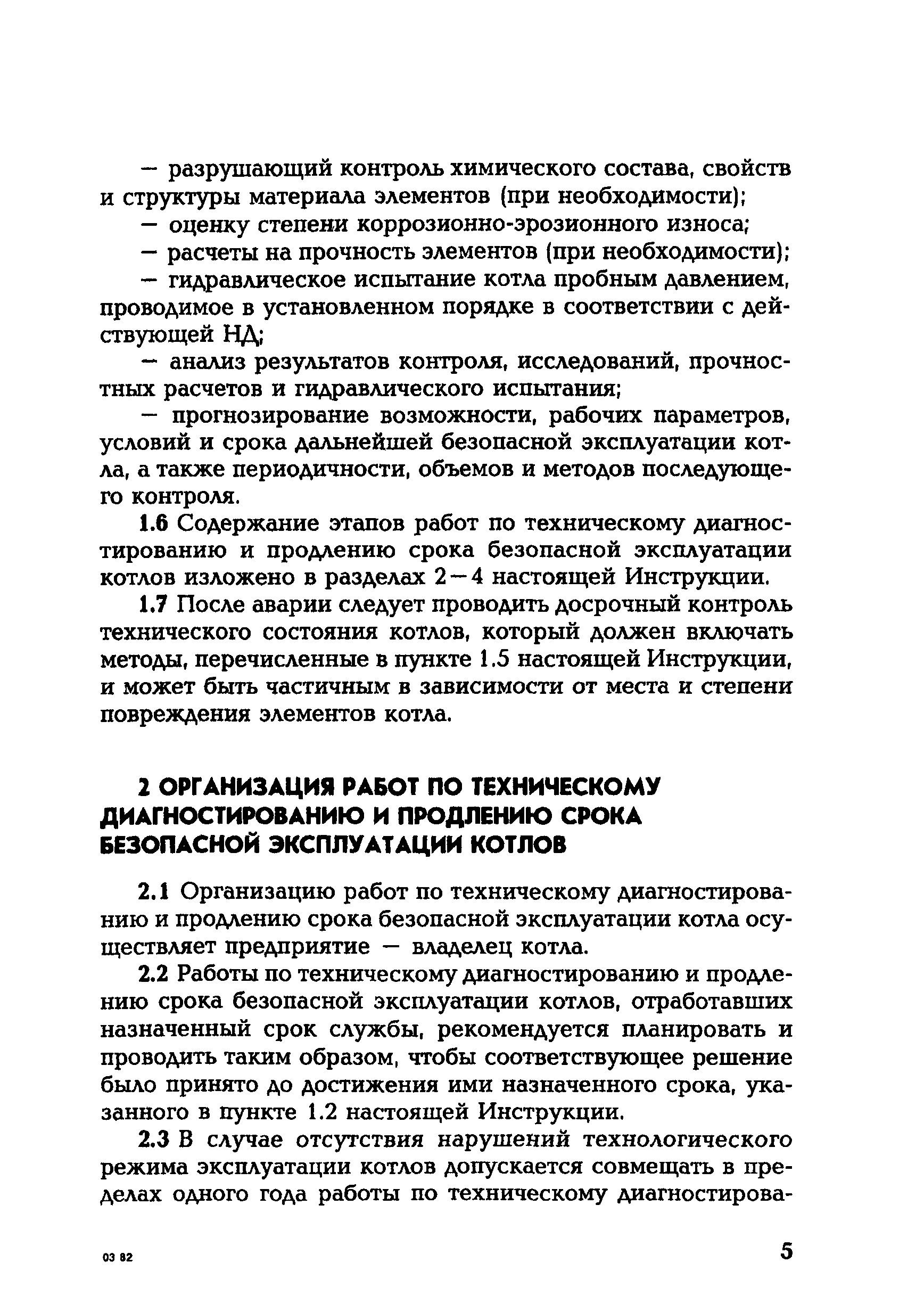 — разрушающий контроль химического состава, свойств и структуры материала элементов (при необходимости);

— оценку степени коррозионно-эрозионного износа;

— расчеты на прочность элементов (при необходимости);

— гидравлическое испытание котла пробным давлением, проводимое в установленном порядке в соответствии с действующей НД;

— анализ результатов контроля, исследований, прочностных расчетов и гидравлического испытания;

— прогнозирование возможности, рабочих параметров, условий и срока дальнейшей безопасной эксплуатации котла, а также периодичности, объемов и методов последующего контроля.

1.6 Содержание этапов работ по техническому диагностированию и продлению срока безопасной эксплуатации котлов изложено в разделах 2—4 настоящей Инструкции.

1.7 После аварии следует проводить досрочный контроль технического состояния котлов, который должен включать методы, перечисленные в пункте 1.5 настоящей Инструкции, и может быть частичным в зависимости от места и степени повреждения элементов котла.

2 ОРГАНИЗАЦИЯ РАБОТ ПО ТЕХНИЧЕСКОМУ ДИАГНОСТИРОВАНИЮ И ПРОДЛЕНИЮ СРОКА БЕЗОПАСНОЙ ЭКСПЛУАТАЦИИ КОТЛОВ

2.1 Организацию работ по техническому диагностированию и продлению срока безопасной эксплуатации котла осуществляет предприятие — владелец котла.

2.2 Работы по техническому диагностированию и продлению срока безопасной эксплуатации котлов, отработавших назначенный срок службы, рекомендуется планировать и проводить таким образом, чтобы соответствующее решение было принято до достижения ими назначенного срока, указанного в пункте 1.2 настоящей Инструкции.

2.3 В случае отсутствия нарушений технологического режима эксплуатации котлов допускается совмещать в пределах одного года работы по техническому диагностирова-

03 82

5